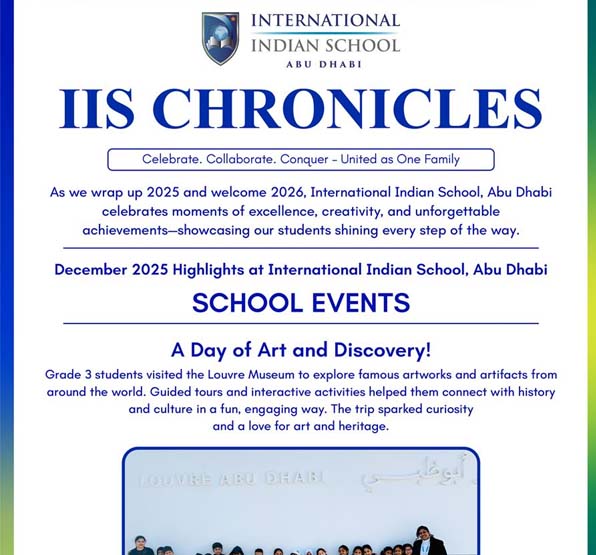 INTERNATIONAL
INDIAN SCHOOL
ABU DHABI

IIS CHRONICLES

Celebrate. Collaborate. Conquer – United as One Family

As we wrap up 2025 and welcome 2026, International Indian School, Abu Dhabi celebrates moments of excellence, creativity, and unforgettable achievements—showcasing our students shining every step of the way.

December 2025 Highlights at International Indian School, Abu Dhabi

SCHOOL EVENTS

A Day of Art and Discovery!

Grade 3 students visited the Louvre Museum to explore famous artworks and artifacts from around the world. Guided tours and interactive activities helped them connect with history and culture in a fun, engaging way. The trip sparked curiosity and a love for art and heritage.

LOUVRE ABU DHABI أبوظبي